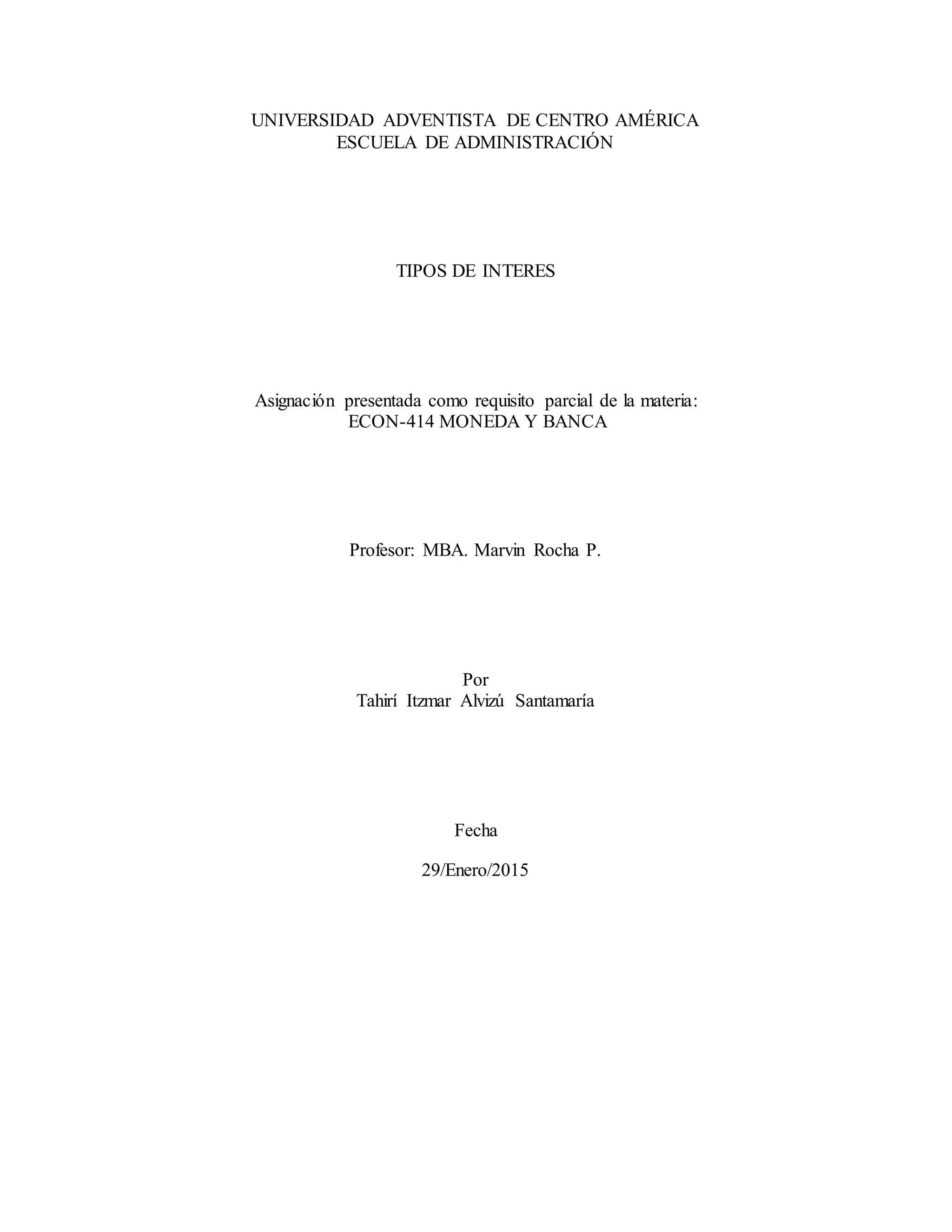 UNIVERSIDAD ADVENTISTA DE CENTRO AMÉRICA
ESCUELA DE ADMINISTRACIÓN

TIPOS DE INTERES

Asignación presentada como requisito parcial de la materia:
ECON-414 MONEDA Y BANCA

Profesor: MBA. Marvin Rocha P.

Por
Tahirí Itzmar Alvizú Santamaría

Fecha

29/Enero/2015